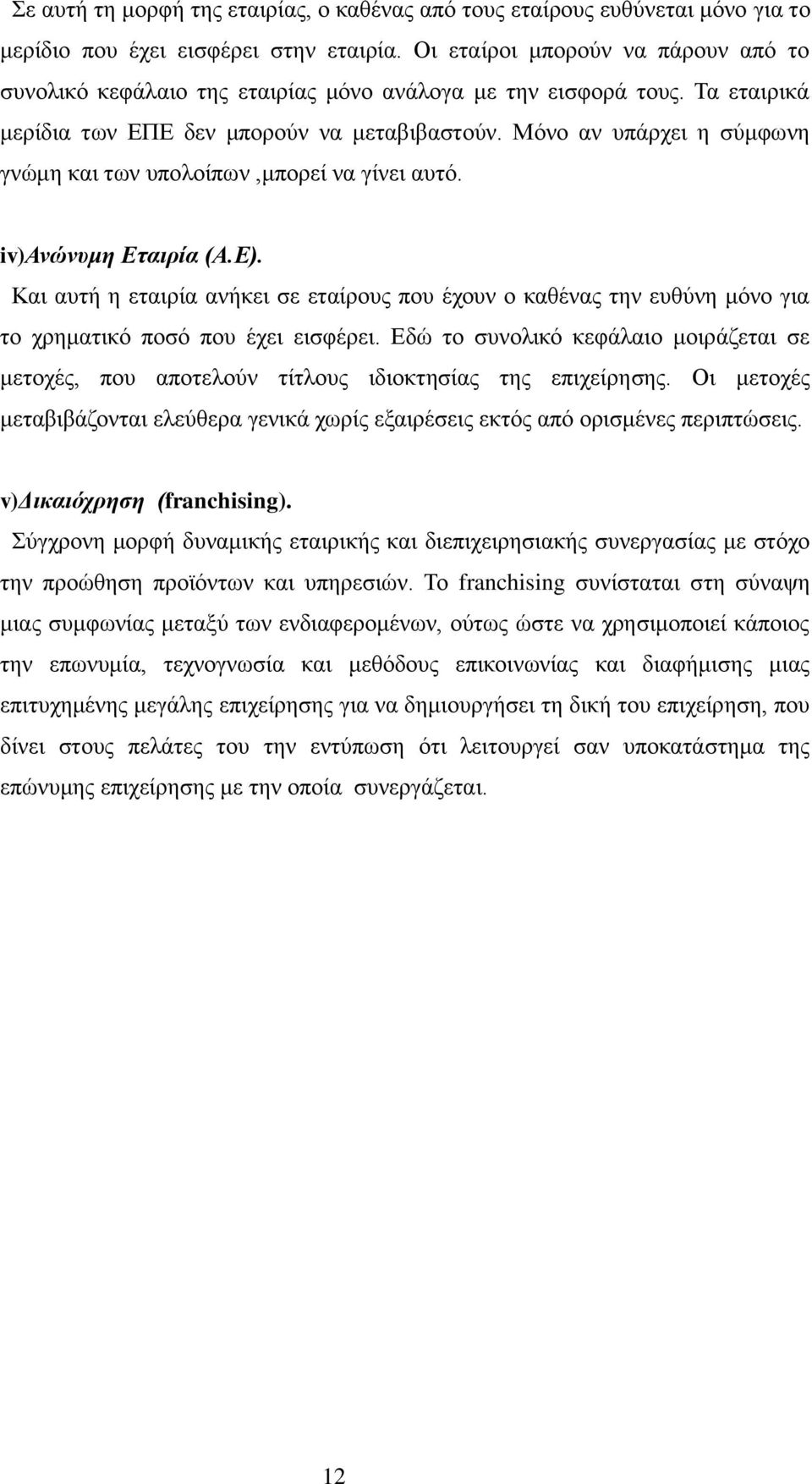 Σε αυτή τη μορφή της εταιρίας, ο καθένας από τους εταίρους ευθύνεται μόνο για το μερίδιο που έχει εισφέρει στην εταιρία. Οι εταίροι μπορούν να πάρουν από το συνολικό κεφάλαιο της εταιρίας μόνο ανάλογα με την εισφορά τους. Τα εταιρικά μερίδια των ΕΠΕ δεν μπορούν να μεταβιβαστούν. Μόνο αν υπάρχει η σύμφωνη γνώμη και των υπολοίπων ,μπορεί να γίνει αυτό.

iv)Ανώνυμη Εταιρία (Α.Ε).
Και αυτή η εταιρία ανήκει σε εταίρους που έχουν ο καθένας την ευθύνη μόνο για το χρηματικό ποσό που έχει εισφέρει. Εδώ το συνολικό κεφάλαιο μοιράζεται σε μετοχές, που αποτελούν τίτλους ιδιοκτησίας της επιχείρησης. Οι μετοχές μεταβιβάζονται ελεύθερα γενικά χωρίς εξαιρέσεις εκτός από ορισμένες περιπτώσεις.

v)Δικαιόχρηση (franchising).
Σύγχρονη μορφή δυναμικής εταιρικής και διεπιχειρησιακής συνεργασίας με στόχο την προώθηση προϊόντων και υπηρεσιών. Το franchising συνίσταται στη σύναψη μιας συμφωνίας μεταξύ των ενδιαφερομένων, ούτως ώστε να χρησιμοποιεί κάποιος την επωνυμία, τεχνογνωσία και μεθόδους επικοινωνίας και διαφήμισης μιας επιτυχημένης μεγάλης επιχείρησης για να δημιουργήσει τη δική του επιχείρηση, που δίνει στους πελάτες του την εντύπωση ότι λειτουργεί σαν υποκατάστημα της επώνυμης επιχείρησης με την οποία συνεργάζεται.

12